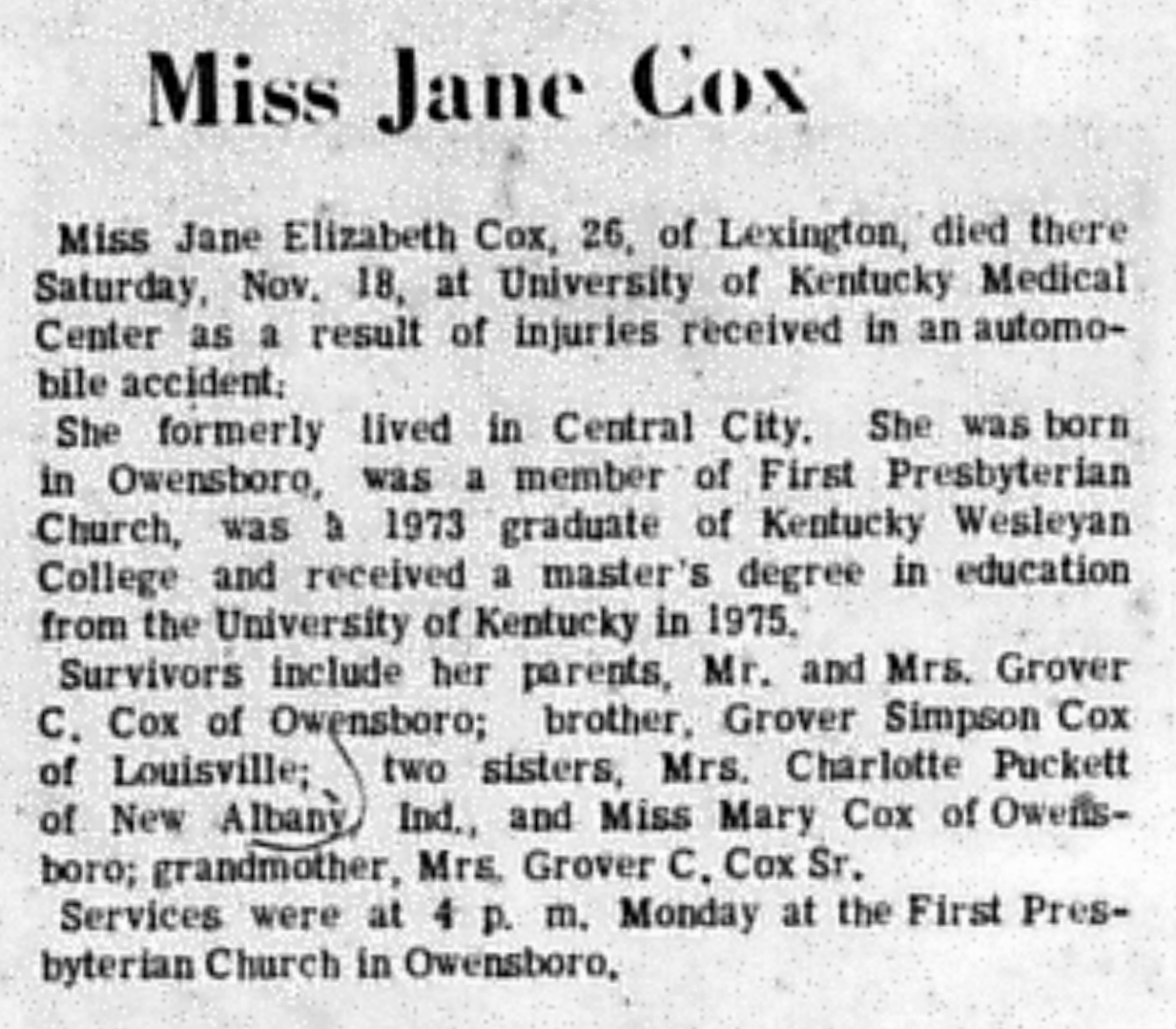 Miss Jane Cox

Miss Jane Elizabeth Cox, 26, of Lexington, died there Saturday, Nov. 18, at University of Kentucky Medical Center as a result of injuries received in an automobile accident.

She formerly lived in Central City. She was born in Owensboro, was a member of First Presbyterian Church, was a 1973 graduate of Kentucky Wesleyan College and received a master's degree in education from the University of Kentucky in 1975.

Survivors include her parents, Mr. and Mrs. Grover C. Cox of Owensboro; brother, Grover Simpson Cox of Louisville; two sisters, Mrs. Charlotte Puckett of New Albany, Ind., and Miss Mary Cox of Owensboro; grandmother, Mrs. Grover C. Cox Sr.

Services were at 4 p. m. Monday at the First Presbyterian Church in Owensboro.